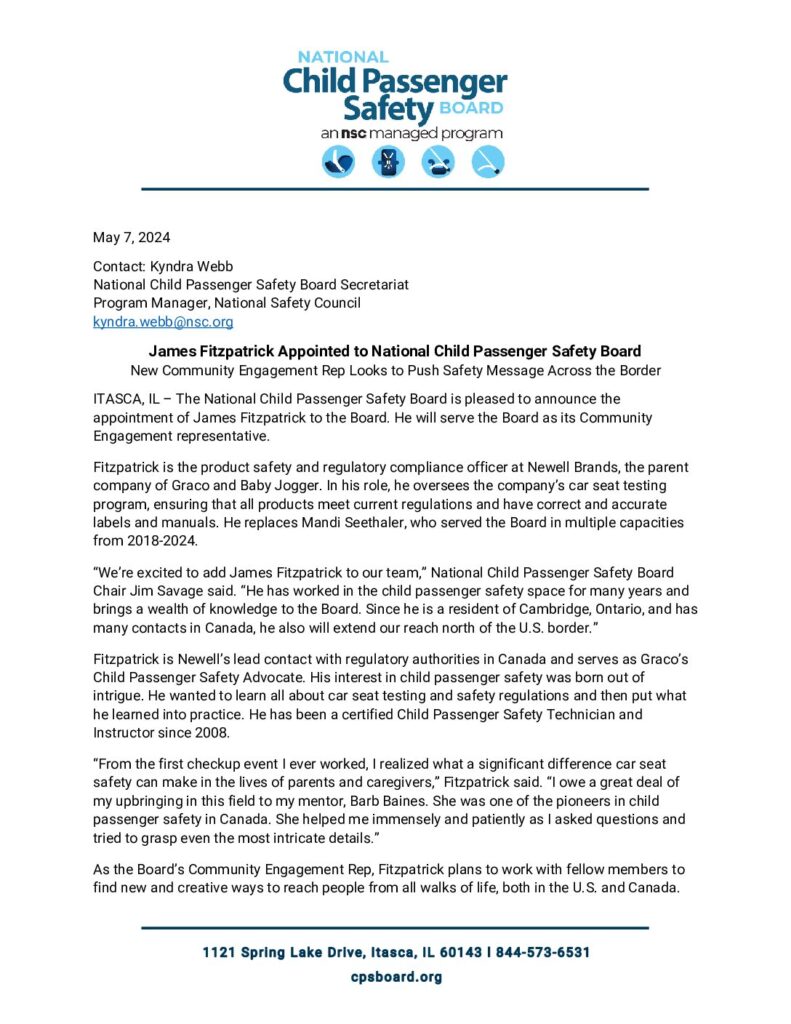 NATIONAL
Child Passenger
Safety BOARD
an nsc managed program

May 7, 2024

Contact: Kyndra Webb
National Child Passenger Safety Board Secretariat
Program Manager, National Safety Council
kyndra.webb@nsc.org

James Fitzpatrick Appointed to National Child Passenger Safety Board
New Community Engagement Rep Looks to Push Safety Message Across the Border

ITASCA, IL – The National Child Passenger Safety Board is pleased to announce the appointment of James Fitzpatrick to the Board. He will serve the Board as its Community Engagement representative.

Fitzpatrick is the product safety and regulatory compliance officer at Newell Brands, the parent company of Graco and Baby Jogger. In his role, he oversees the company's car seat testing program, ensuring that all products meet current regulations and have correct and accurate labels and manuals. He replaces Mandi Seethaler, who served the Board in multiple capacities from 2018-2024.

"We're excited to add James Fitzpatrick to our team," National Child Passenger Safety Board Chair Jim Savage said. "He has worked in the child passenger safety space for many years and brings a wealth of knowledge to the Board. Since he is a resident of Cambridge, Ontario, and has many contacts in Canada, he also will extend our reach north of the U.S. border."

Fitzpatrick is Newell's lead contact with regulatory authorities in Canada and serves as Graco's Child Passenger Safety Advocate. His interest in child passenger safety was born out of intrigue. He wanted to learn all about car seat testing and safety regulations and then put what he learned into practice. He has been a certified Child Passenger Safety Technician and Instructor since 2008.

"From the first checkup event I ever worked, I realized what a significant difference car seat safety can make in the lives of parents and caregivers," Fitzpatrick said. "I owe a great deal of my upbringing in this field to my mentor, Barb Baines. She was one of the pioneers in child passenger safety in Canada. She helped me immensely and patiently as I asked questions and tried to grasp even the most intricate details."

As the Board's Community Engagement Rep, Fitzpatrick plans to work with fellow members to find new and creative ways to reach people from all walks of life, both in the U.S. and Canada.

1121 Spring Lake Drive, Itasca, IL 60143 | 844-573-6531
cpsboard.org